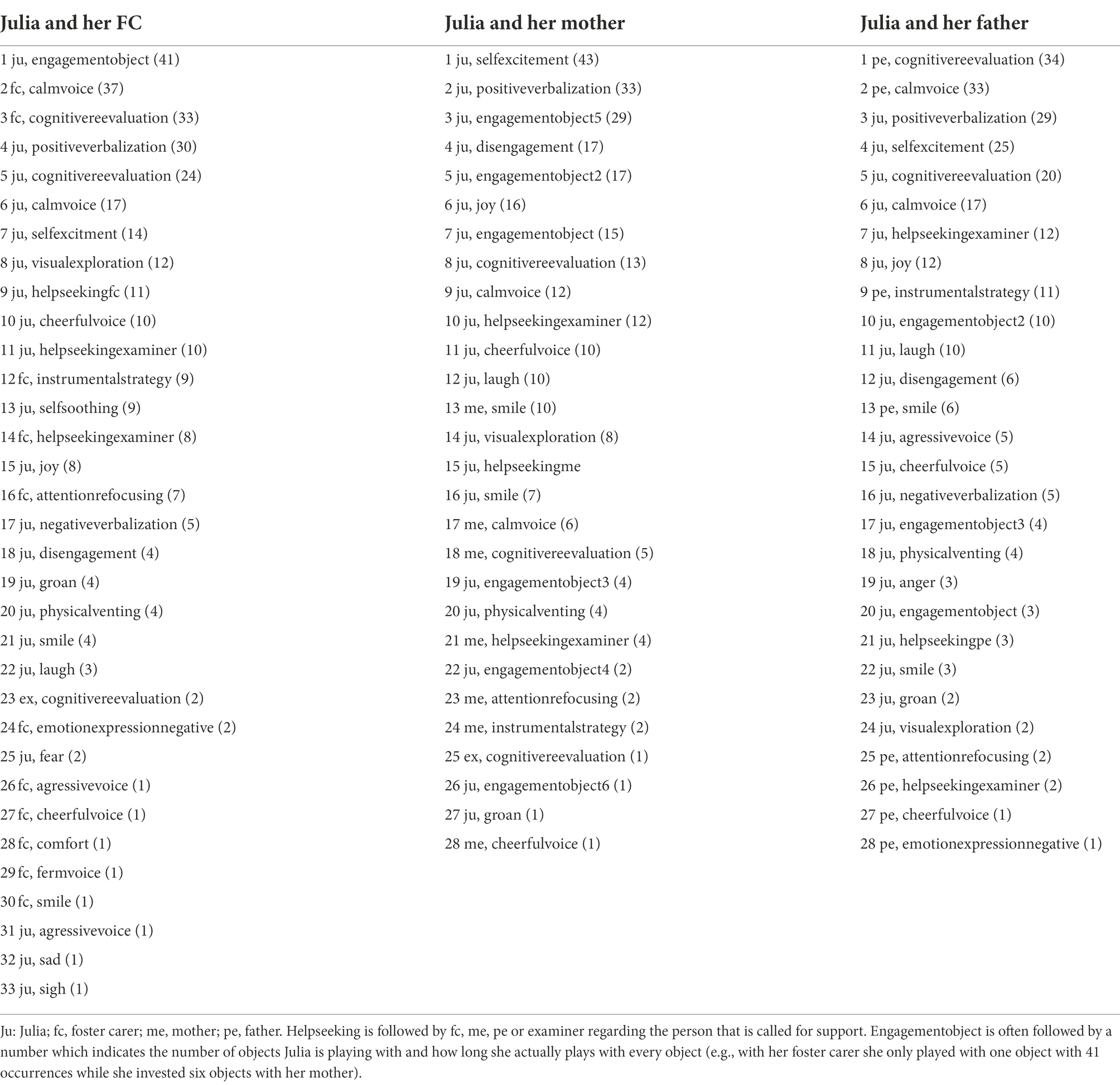 | Julia and her FC | Julia and her mother | Julia and her father |
|---|---|---|
| 1 ju, engagementobject (41) | 1 ju, selfexcitement (43) | 1 pe, cognitivereevaluation (34) |
| 2 fc, calmvoice (37) | 2 ju, positiveverbalization (33) | 2 pe, calmvoice (33) |
| 3 fc, cognitivereevaluation (33) | 3 ju, engagementobject5 (29) | 3 ju, positiveverbalization (29) |
| 4 ju, positiveverbalization (30) | 4 ju, disengagement (17) | 4 ju, selfexcitement (25) |
| 5 ju, cognitivereevaluation (24) | 5 ju, engagementobject2 (17) | 5 ju, cognitivereevaluation (20) |
| 6 ju, calmvoice (17) | 6 ju, joy (16) | 6 ju, calmvoice (17) |
| 7 ju, selfexcitment (14) | 7 ju, engagementobject (15) | 7 ju, helpseekingexaminer (12) |
| 8 ju, visualexploration (12) | 8 ju, cognitivereevaluation (13) | 8 ju, joy (12) |
| 9 ju, helpseekingfc (11) | 9 ju, calmvoice (12) | 9 pe, instrumentalstrategy (11) |
| 10 ju, cheerfulvoice (10) | 10 ju, helpseekingexaminer (12) | 10 ju, engagementobject2 (10) |
| 11 ju, helpseekingexaminer (10) | 11 ju, cheerfulvoice (10) | 11 ju, laugh (10) |
| 12 fc, instrumentalstrategy (9) | 12 ju, laugh (10) | 12 ju, disengagement (6) |
| 13 ju, selfsoothing (9) | 13 me, smile (10) | 13 pe, smile (6) |
| 14 fc, helpseekingexaminer (8) | 14 ju, visualexploration (8) | 14 ju, agressivevoice (5) |
| 15 ju, joy (8) | 15 ju, helpseekingme | 15 ju, cheerfulvoice (5) |
| 16 fc, attentionrefocusing (7) | 16 ju, smile (7) | 16 ju, negativeverbalization (5) |
| 17 ju, negativeverbalization (5) | 17 me, calmvoice (6) | 17 ju, engagementobject3 (4) |
| 18 ju, disengagement (4) | 18 me, cognitivereevaluation (5) | 18 ju, physicalventing (4) |
| 19 ju, groan (4) | 19 ju, engagementobject3 (4) | 19 ju, anger (3) |
| 20 ju, physicalventing (4) | 20 ju, physicalventing (4) | 20 ju, engagementobject (3) |
| 21 ju, smile (4) | 21 me, helpseekingexaminer (4) | 21 ju, helpseekingpe (3) |
| 22 ju, laugh (3) | 22 ju, engagementobject4 (2) | 22 ju, smile (3) |
| 23 ex, cognitivereevaluation (2) | 23 me, attentionrefocusing (2) | 23 ju, groan (2) |
| 24 fc, emotionexpressionnegative (2) | 24 me, instrumentalstrategy (2) | 24 ju, visualexploration (2) |
| 25 ju, fear (2) | 25 ex, cognitivereevaluation (1) | 25 pe, attentionrefocusing (2) |
| 26 fc, agressivevoice (1) | 26 ju, engagementobject6 (1) | 26 pe, helpseekingexaminer (2) |
| 27 fc, cheerfulvoice (1) | 27 ju, groan (1) | 27 pe, cheerfulvoice (1) |
| 28 fc, comfort (1) | 28 me, cheerfulvoice (1) | 28 pe, emotionexpressionnegative (1) |
| 29 fc, fermvoice (1) | | |
| 30 fc, smile (1) | | |
| 31 ju, agressivevoice (1) | | |
| 32 ju, sad (1) | | |
| 33 ju, sigh (1) | | |

Ju: Julia; fc, foster carer; me, mother; pe, father. Helpseeking is followed by fc, me, pe or examiner regarding the person that is called for support. Engagementobject is often followed by a number which indicates the number of objects Julia is playing with and how long she actually plays with every object (e.g., with her foster carer she only played with one object with 41 occurrences while she invested six objects with her mother).